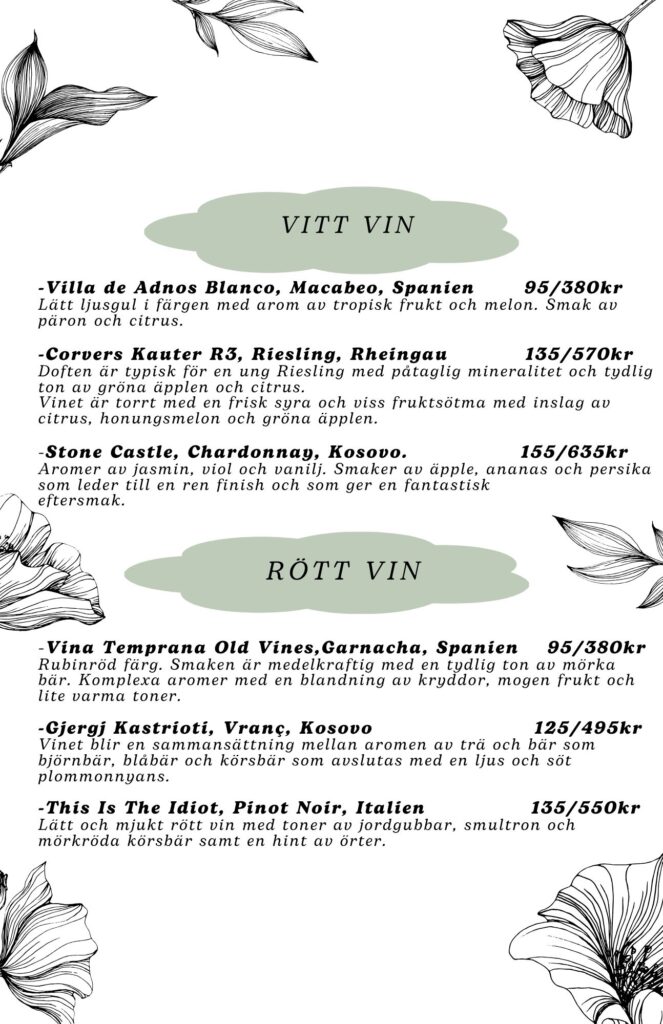 VITT VIN

-Villa de Adnos Blanco, Macabeo, Spanien 95/380kr
Lätt ljusgul i färgen med arom av tropisk frukt och melon. Smak av päron och citrus.

-Corvers Kauter R3, Riesling, Rheingau 135/570kr
Doften är typisk för en ung Riesling med påtaglig mineralitet och tydlig ton av gröna äpplen och citrus.
Vinet är torrt med en frisk syra och viss fruktsötma med inslag av citrus, honungsmelon och gröna äpplen.

-Stone Castle, Chardonnay, Kosovo. 155/635kr
Aromer av jasmin, viol och vanilj. Smaker av äpple, ananas och persika som leder till en ren finish och som ger en fantastisk eftersmak.

RÖTT VIN

-Vina Temprana Old Vines,Garnacha, Spanien 95/380kr
Rubinröd färg. Smaken är medelkraftig med en tydlig ton av mörka bär. Komplexa aromer med en blandning av kryddor, mogen frukt och lite varma toner.

-Gjergj Kastrioti, Vranç, Kosovo 125/495kr
Vinet blir en sammansättning mellan aromen av trä och bär som björnbär, blåbär och körsbär som avslutas med en ljus och söt plommonnyans.

-This Is The Idiot, Pinot Noir, Italien 135/550kr
Lätt och mjukt rött vin med toner av jordgubbar, smultron och mörkröda körsbär samt en hint av örter.